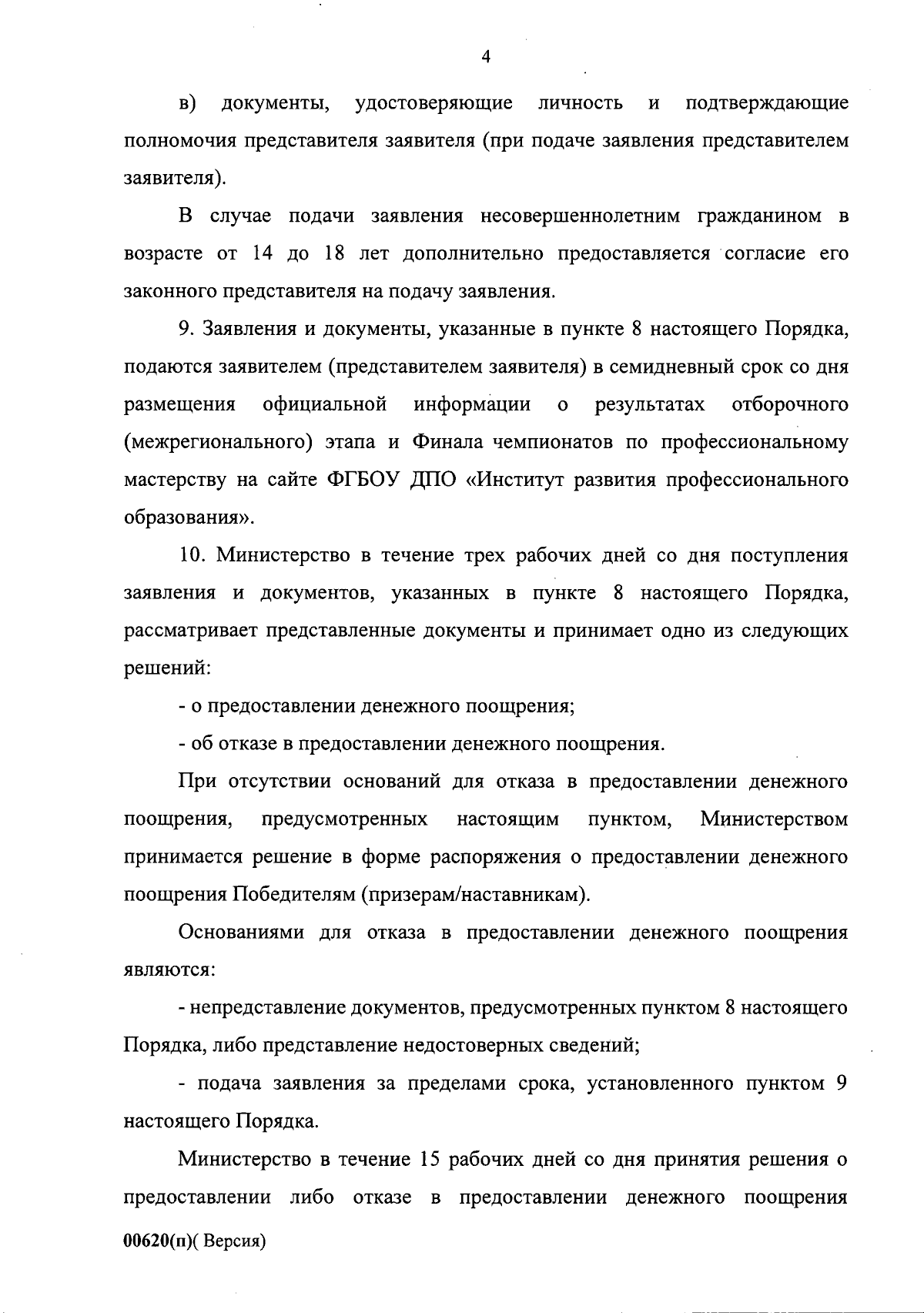 4

в) документы, удостоверяющие личность и подтверждающие полномочия представителя заявителя (при подаче заявления представителем заявителя).

В случае подачи заявления несовершеннолетним гражданином в возрасте от 14 до 18 лет дополнительно предоставляется согласие его законного представителя на подачу заявления.

9. Заявления и документы, указанные в пункте 8 настоящего Порядка, подаются заявителем (представителем заявителя) в семидневный срок со дня размещения официальной информации о результатах отборочного (межрегионального) этапа и Финала чемпионатов по профессиональному мастерству на сайте ФГБОУ ДПО «Институт развития профессионального образования».

10. Министерство в течение трех рабочих дней со дня поступления заявления и документов, указанных в пункте 8 настоящего Порядка, рассматривает представленные документы и принимает одно из следующих решений:

- о предоставлении денежного поощрения;

- об отказе в предоставлении денежного поощрения.

При отсутствии оснований для отказа в предоставлении денежного поощрения, предусмотренных настоящим пунктом, Министерством принимается решение в форме распоряжения о предоставлении денежного поощрения Победителям (призерам/наставникам).

Основаниями для отказа в предоставлении денежного поощрения являются:

- непредставление документов, предусмотренных пунктом 8 настоящего Порядка, либо представление недостоверных сведений;

- подача заявления за пределами срока, установленного пунктом 9 настоящего Порядка.

Министерство в течение 15 рабочих дней со дня принятия решения о предоставлении либо отказе в предоставлении денежного поощрения

00620(п)( Версия)